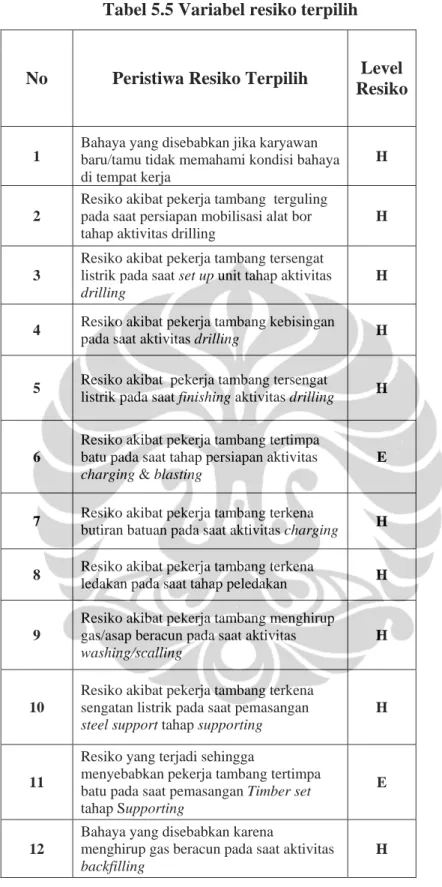 Tabel 5.5 Variabel resiko terpilih

| No | Peristiwa Resiko Terpilih | Level Resiko |
|---|---|---|
| 1 | Bahaya yang disebabkan jika karyawan baru/tamu tidak memahami kondisi bahaya di tempat kerja | H |
| 2 | Resiko akibat pekerja tambang terguling pada saat persiapan mobilisasi alat bor tahap aktivitas drilling | H |
| 3 | Resiko akibat pekerja tambang tersengat listrik pada saat set up unit tahap aktivitas drilling | H |
| 4 | Resiko akibat pekerja tambang kebisingan pada saat aktivitas drilling | H |
| 5 | Resiko akibat pekerja tambang tersengat listrik pada saat finishing aktivitas drilling | H |
| 6 | Resiko akibat pekerja tambang tertimpa batu pada saat tahap persiapan aktivitas charging & blasting | E |
| 7 | Resiko akibat pekerja tambang terkena butiran batuan pada saat aktivitas charging | H |
| 8 | Resiko akibat pekerja tambang terkena ledakan pada saat tahap peledakan | H |
| 9 | Resiko akibat pekerja tambang menghirup gas/asap beracun pada saat aktivitas washing/scalling | H |
| 10 | Resiko akibat pekerja tambang terkena sengatan listrik pada saat pemasangan steel support tahap supporting | H |
| 11 | Resiko yang terjadi sehingga menyebabkan pekerja tambang tertimpa batu pada saat pemasangan Timber set tahap Supporting | E |
| 12 | Bahaya yang disebabkan karena menghirup gas beracun pada saat aktivitas backfilling | H |